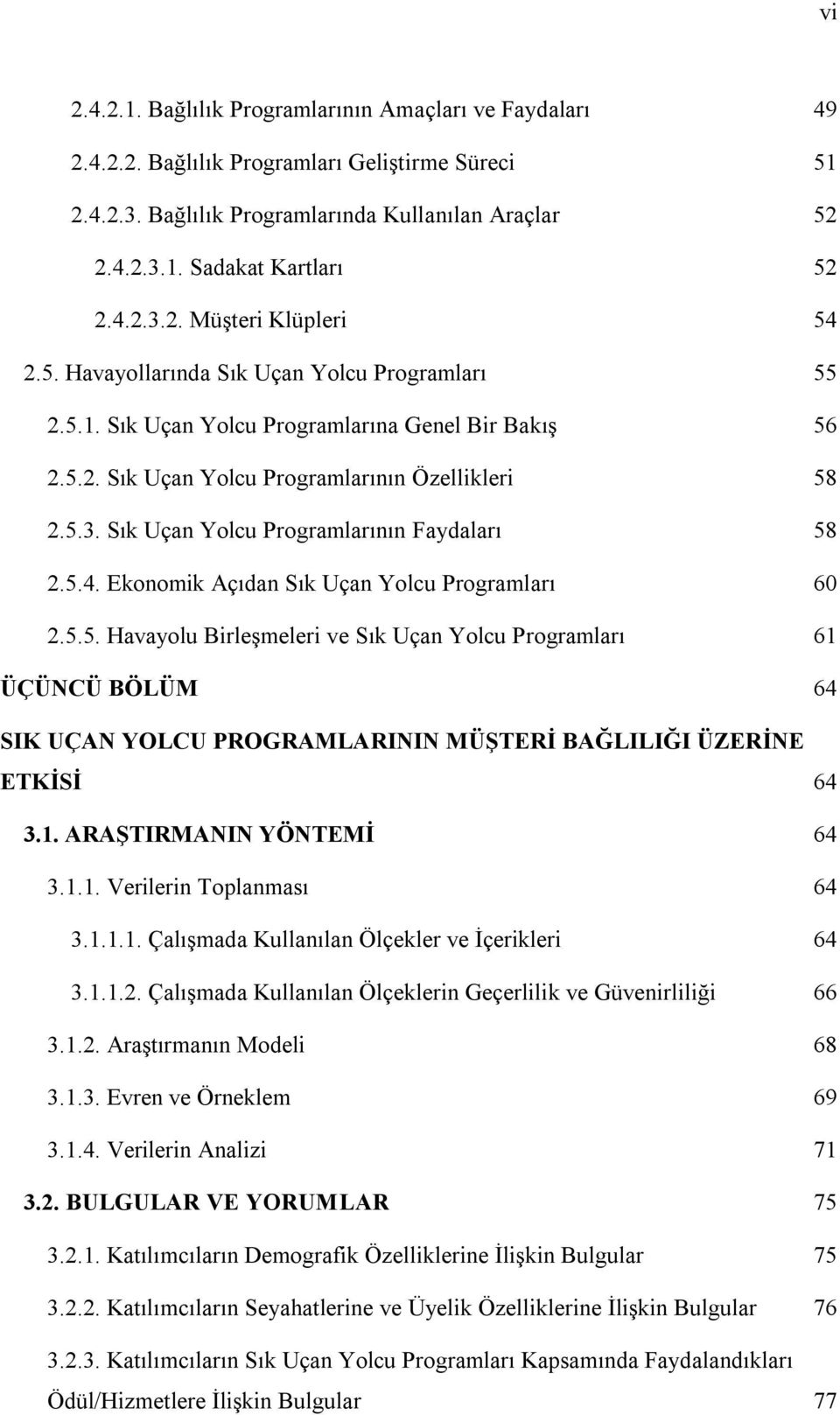 vi

2.4.2.1. Bağlılık Programlarının Amaçları ve Faydaları 49

2.4.2.2. Bağlılık Programları Geliştirme Süreci 51

2.4.2.3. Bağlılık Programlarında Kullanılan Araçlar 52

2.4.2.3.1. Sadakat Kartları 52

2.4.2.3.2. Müşteri Klüpleri 54

2.5. Havayollarında Sık Uçan Yolcu Programları 55

2.5.1. Sık Uçan Yolcu Programlarına Genel Bir Bakış 56

2.5.2. Sık Uçan Yolcu Programlarının Özellikleri 58

2.5.3. Sık Uçan Yolcu Programlarının Faydaları 58

2.5.4. Ekonomik Açıdan Sık Uçan Yolcu Programları 60

2.5.5. Havayolu Birleşmeleri ve Sık Uçan Yolcu Programları 61

ÜÇÜNCÜ BÖLÜM 64

SIK UÇAN YOLCU PROGRAMLARININ MÜŞTERİ BAĞLILIĞI ÜZERİNE ETKİSİ 64

3.1. ARAŞTIRMANIN YÖNTEMİ 64

3.1.1. Verilerin Toplanması 64

3.1.1.1. Çalışmada Kullanılan Ölçekler ve İçerikleri 64

3.1.1.2. Çalışmada Kullanılan Ölçeklerin Geçerlilik ve Güvenirliliği 66

3.1.2. Araştırmanın Modeli 68

3.1.3. Evren ve Örneklem 69

3.1.4. Verilerin Analizi 71

3.2. BULGULAR VE YORUMLAR 75

3.2.1. Katılımcıların Demografik Özelliklerine İlişkin Bulgular 75

3.2.2. Katılımcıların Seyahatlerine ve Üyelik Özelliklerine İlişkin Bulgular 76

3.2.3. Katılımcıların Sık Uçan Yolcu Programları Kapsamında Faydalandıkları Ödül/Hizmetlere İlişkin Bulgular 77